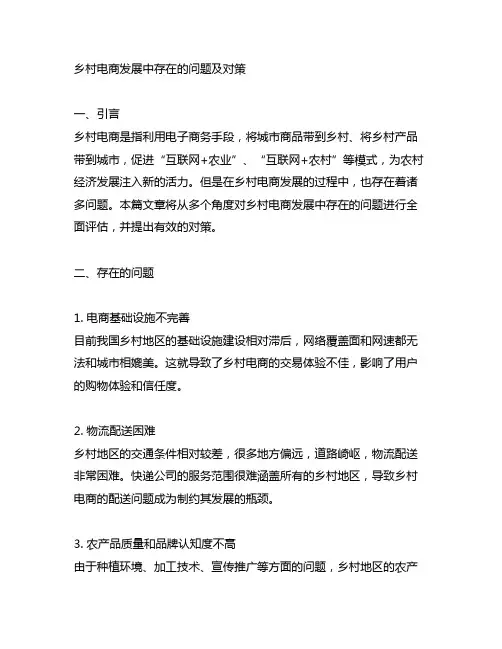 乡村电商发展中存在的问题及对策

一、引言

乡村电商是指利用电子商务手段，将城市商品带到乡村、将乡村产品带到城市，促进“互联网+农业”、“互联网+农村”等模式，为农村经济发展注入新的活力。但是在乡村电商发展的过程中，也存在着诸多问题。本篇文章将从多个角度对乡村电商发展中存在的问题进行全面评估，并提出有效的对策。

二、存在的问题

1. 电商基础设施不完善

目前我国乡村地区的基础设施建设相对滞后，网络覆盖面和网速都无法和城市相媲美。这就导致了乡村电商的交易体验不佳，影响了用户的购物体验和信任度。

2. 物流配送困难

乡村地区的交通条件相对较差，很多地方偏远，道路崎岖，物流配送非常困难。快递公司的服务范围很难涵盖所有的乡村地区，导致乡村电商的配送问题成为制约其发展的瓶颈。

3. 农产品质量和品牌认知度不高

由于种植环境、加工技术、宣传推广等方面的问题，乡村地区的农产